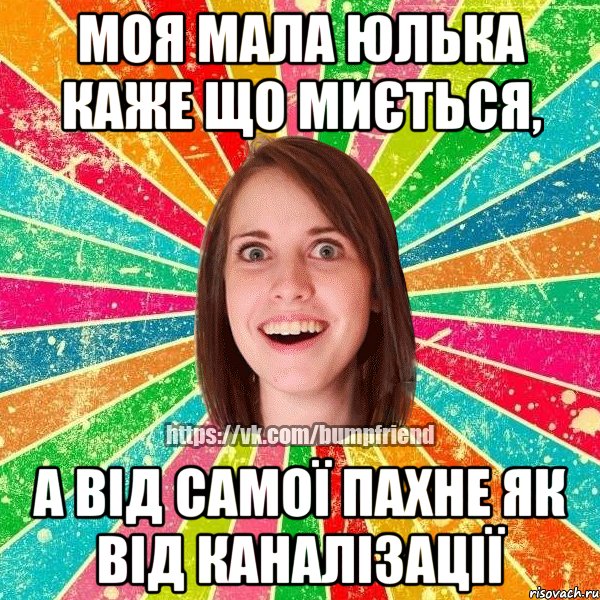 МОЯ МАЛА ЮЛЬКА КАЖЕ ЩО МИЄТЬСЯ,

https://vk.com/bumpfriend

А ВІД САМОЇ ПАХНЕ ЯК ВІД КАНАЛІЗАЦІЇ

risovach.ru